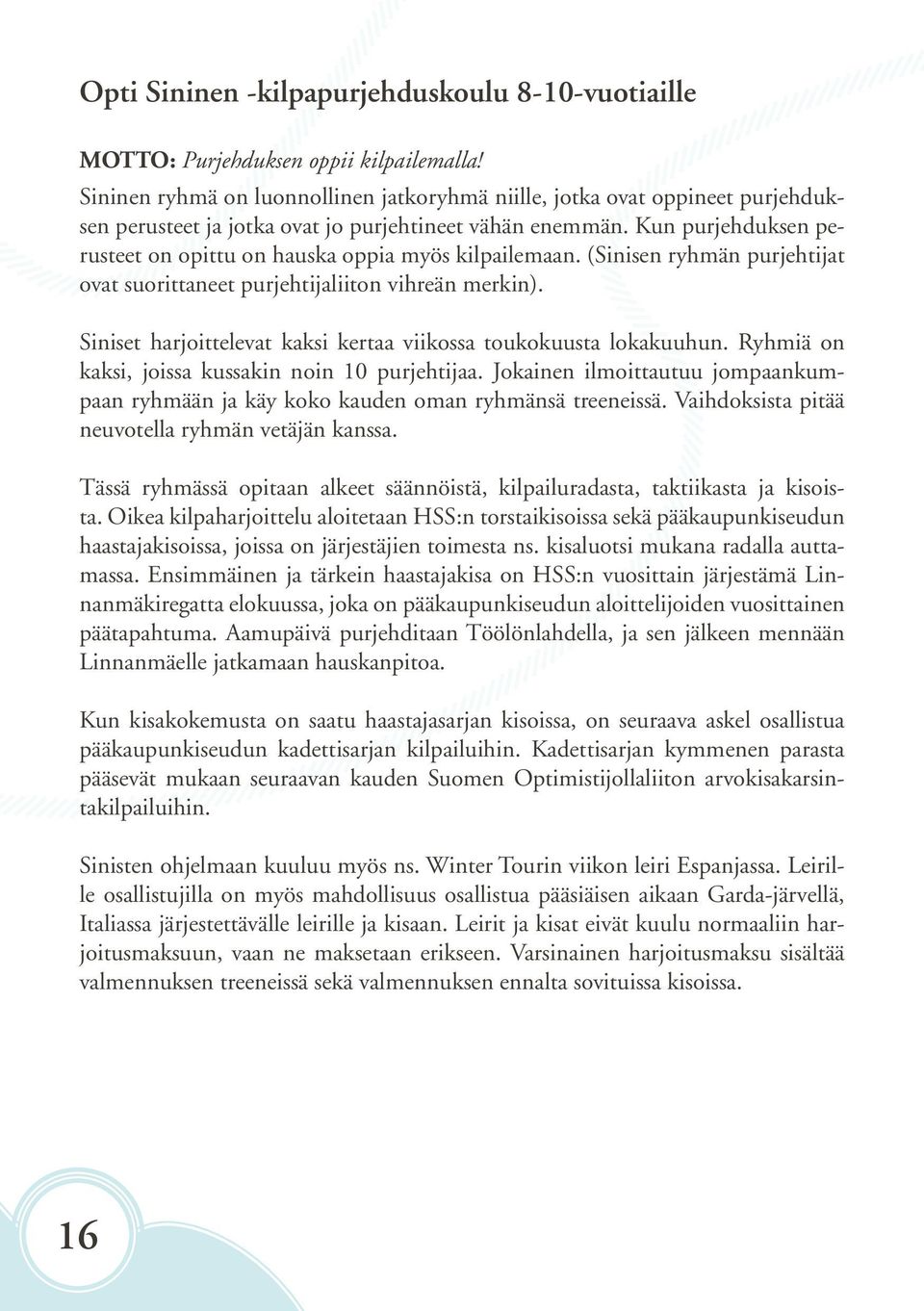 Opti Sininen -kilpapurjehduskoulu 8-10-vuotiaille

MOTTO: Purjehduksen oppii kilpailemalla!
Sininen ryhmä on luonnollinen jatkoryhmä niille, jotka ovat oppineet purjehduksen perusteet ja jotka ovat jo purjehtineet vähän enemmän. Kun purjehduksen perusteet on opittu on hauska oppia myös kilpailemaan. (Sinisen ryhmän purjehtijat ovat suorittaneet purjehtijaliiton vihreän merkin).

Siniset harjoittelevat kaksi kertaa viikossa toukokuusta lokakuuhun. Ryhmiä on kaksi, joissa kussakin noin 10 purjehtijaa. Jokainen ilmoittautuu jompaankumpaan ryhmään ja käy koko kauden oman ryhmänsä treeneissä. Vaihdoksista pitää neuvotella ryhmän vetäjän kanssa.

Tässä ryhmässä opitaan alkeet säännöistä, kilpailuradasta, taktiikasta ja kisoista. Oikea kilpaharjoittelu aloitetaan HSS:n torstaikisoissa sekä pääkaupunkiseudun haastajakisoissa, joissa on järjestäjien toimesta ns. kisaluotsi mukana radalla auttamassa. Ensimmäinen ja tärkein haastajakisa on HSS:n vuosittain järjestämä Linnanmäkiregatta elokuussa, joka on pääkaupunkiseudun aloittelijoiden vuosittainen päätapahtuma. Aamupäivä purjehditaan Töölönlahdella, ja sen jälkeen mennään Linnanmäelle jatkamaan hauskanpitoa.

Kun kisakokemusta on saatu haastajasarjan kisoissa, on seuraava askel osallistua pääkaupunkiseudun kadettisarjan kilpailuihin. Kadettisarjan kymmenen parasta pääsevät mukaan seuraavan kauden Suomen Optimistijollaliiton arvokisakarsintakilpailuihin.

Sinisten ohjelmaan kuuluu myös ns. Winter Tourin viikon leiri Espanjassa. Leirille osallistujilla on myös mahdollisuus osallistua pääsiäisen aikaan Garda-järvellä, Italiassa järjestettävälle leirille ja kisaan. Leirit ja kisat eivät kuulu normaaliin harjoitusmaksuun, vaan ne maksetaan erikseen. Varsinainen harjoitusmaksu sisältää valmennuksen treeneissä sekä valmennuksen ennalta sovituissa kisoissa.

16